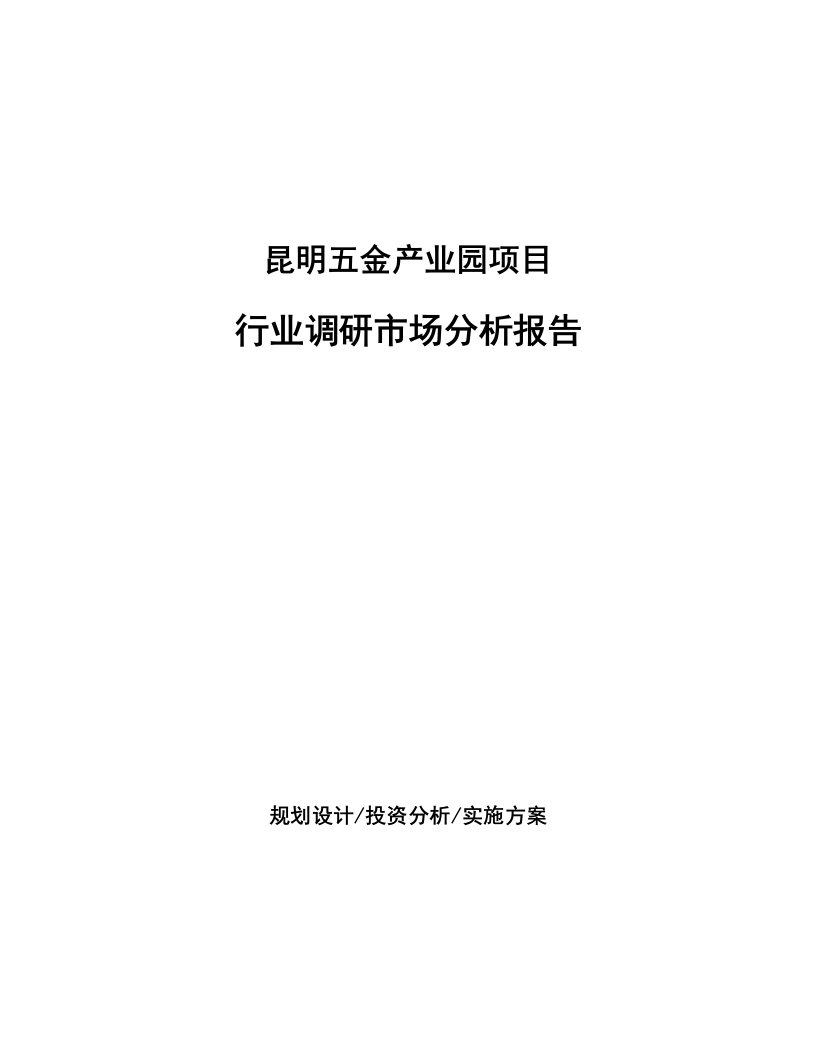 昆明五金产业园项目

行业调研市场分析报告

规划设计/投资分析/实施方案